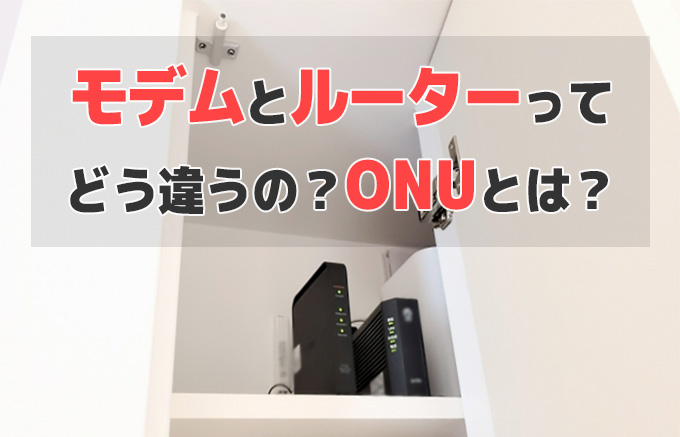 モデムとルーターって
どう違うの？ONUとは？